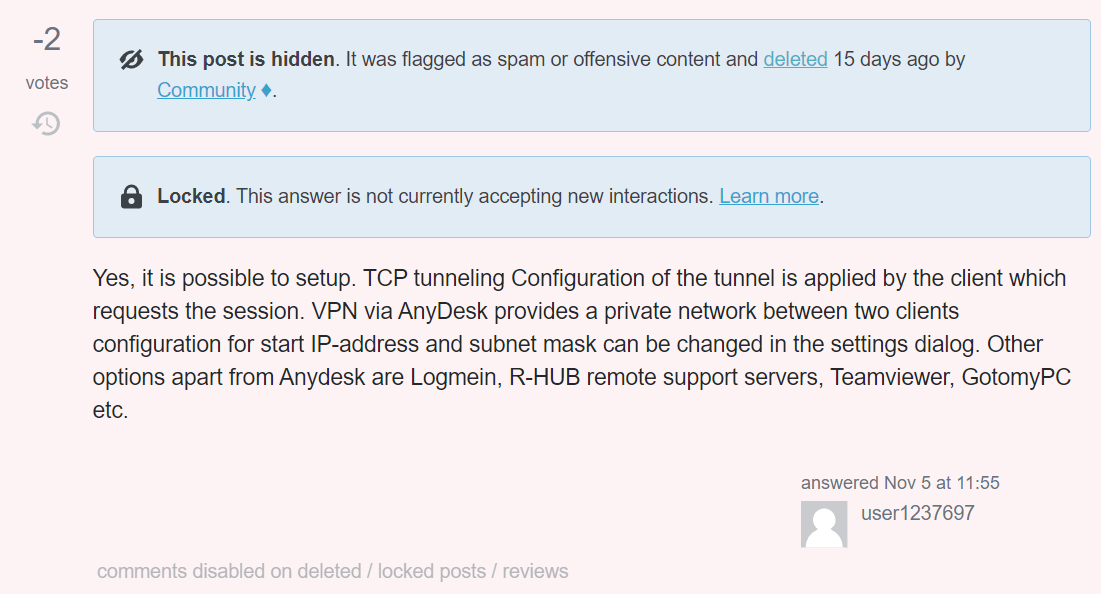 -2
votes

This post is hidden. It was flagged as spam or offensive content and deleted 15 days ago by Community ♦.

Locked. This answer is not currently accepting new interactions. Learn more.

Yes, it is possible to setup. TCP tunneling Configuration of the tunnel is applied by the client which requests the session. VPN via AnyDesk provides a private network between two clients configuration for start IP-address and subnet mask can be changed in the settings dialog. Other options apart from Anydesk are Logmein, R-HUB remote support servers, Teamviewer, GotomyPC etc.

answered Nov 5 at 11:55
user1237697

comments disabled on deleted / locked posts / reviews